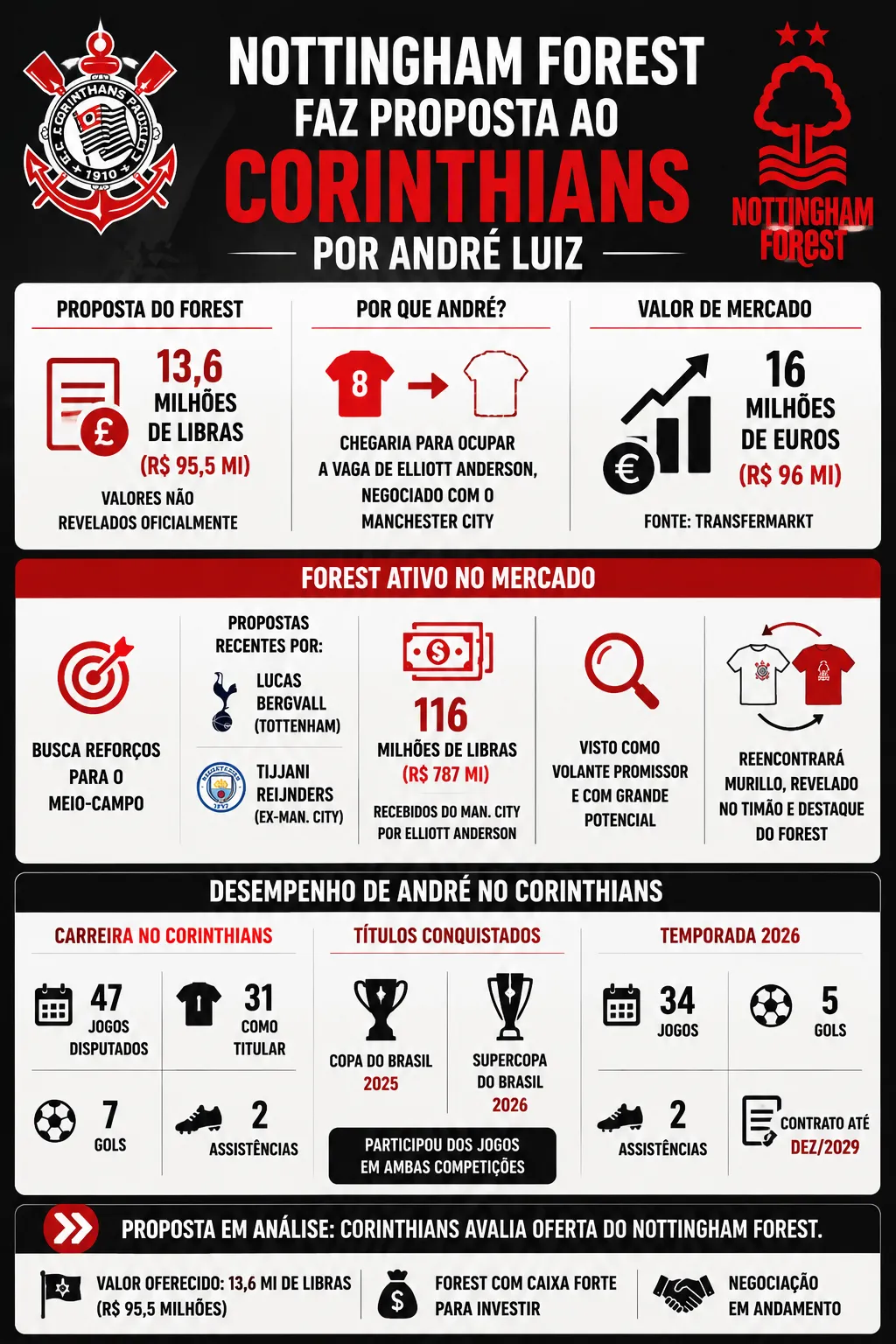 S.C. CORINTHIANS PAULISTA 1910

NOTTINGHAM FOREST FAZ PROPOSTA AO CORINTHIANS POR ANDRÉ LUIZ

NOTTINGHAM FOREST

PROPOSTA DO FOREST

£

13,6 MILHÕES DE LIBRAS (R$ 95,5 MI)

VALORES NÃO REVELADOS OFICIALMENTE

POR QUE ANDRÉ?

8

CHEGARIA PARA OCUPAR A VAGA DE ELLIOTT ANDERSON, NEGOCIADO COM O MANCHESTER CITY

VALOR DE MERCADO

€

16 MILHÕES DE EUROS (R$ 96 MI)

FONTE: TRANSFERMARKT

FOREST ATIVO NO MERCADO

BUSCA REFORÇOS PARA O MEIO-CAMPO

PROPOSTAS RECENTES POR:

LUCAS BERGVALL (TOTTENHAM)

TIJJANI REIJNDERS (EX-MAN. CITY)

$

116 MILHÕES DE LIBRAS (R$ 787 MI)

RECEBIDOS DO MAN. CITY POR ELLIOTT ANDERSON

VISTO COMO VOLANTE PROMISSOR E COM GRANDE POTENCIAL

REENCONTRARÁ MURILLO, REVELADO NO TIMÃO E DESTAQUE DO FOREST

DESEMPENHO DE ANDRÉ NO CORINTHIANS

CARREIRA NO CORINTHIANS

47 JOGOS DISPUTADOS

31 COMO TITULAR

7 GOLS

2 ASSISTÊNCIAS

TÍTULOS CONQUISTADOS

COPA DO BRASIL 2025

SUPERCOPA DO BRASIL 2026

PARTICIPOU DOS JOGOS EM AMBAS COMPETIÇÕES

TEMPORADA 2026

34 JOGOS

5 GOLS

2 ASSISTÊNCIAS

CONTRATO ATÉ DEZ/2029

PROPOSTA EM ANÁLISE: CORINTHIANS AVALIA OFERTA DO NOTTINGHAM FOREST.

VALOR OFERECIDO: 13,6 MI DE LIBRAS (R$ 95,5 MILHÕES)

$

FOREST COM CAIXA FORTE PARA INVESTIR

NEGOCIAÇÃO EM ANDAMENTO